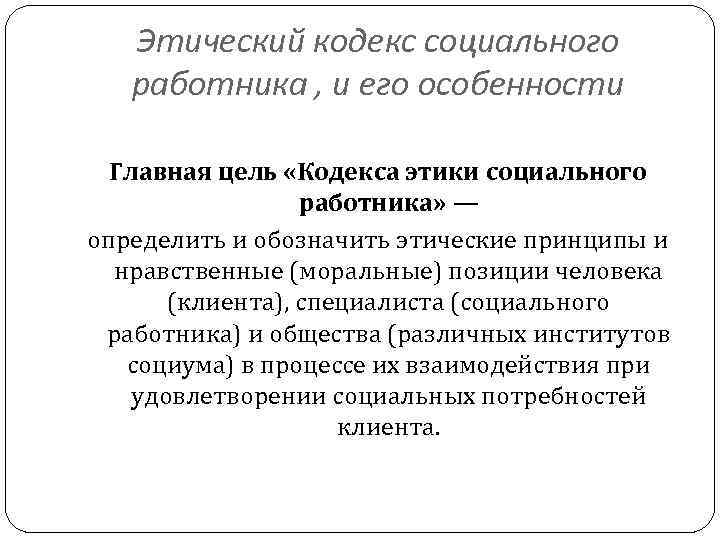 Этический кодекс социального работника , и его особенности

Главная цель «Кодекса этики социального работника» —

определить и обозначить этические принципы и нравственные (моральные) позиции человека (клиента), специалиста (социального работника) и общества (различных институтов социума) в процессе их взаимодействия при удовлетворении социальных потребностей клиента.